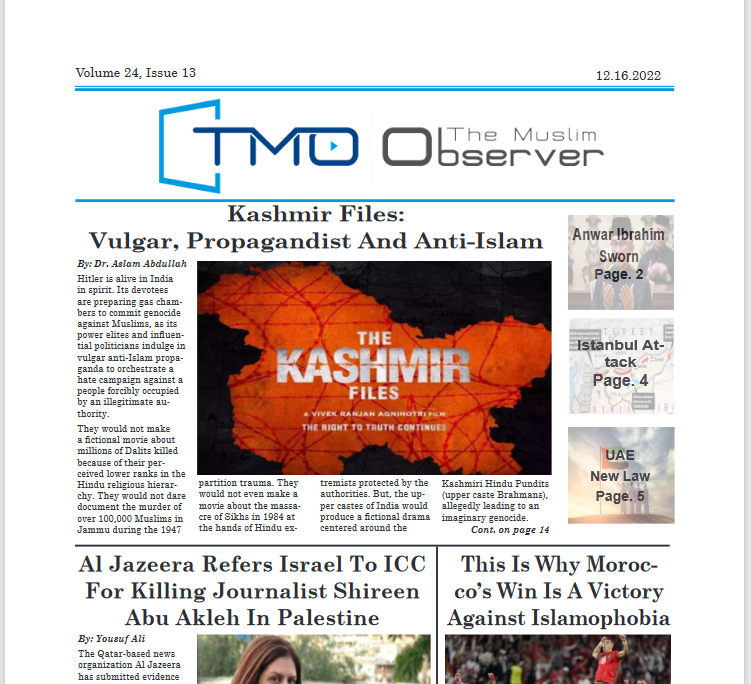 Volume 24, Issue 13

12.16.2022

TMO The Muslim Observer

Kashmir Files: Vulgar, Propagandist And Anti-Islam

By: Dr. Aslam Abdullah

Hitler is alive in India in spirit. Its devotees are preparing gas chambers to commit genocide against Muslims, as its power elites and influential politicians indulge in vulgar anti-Islam propaganda to orchestrate a hate campaign against a people forcibly occupied by an illegitimate authority.

They would not make a fictional movie about millions of Dalits killed because of their perceived lower ranks in the Hindu religious hierarchy. They would not dare document the murder of over 100,000 Muslims in Jammu during the 1947 partition trauma. They would not even make a movie about the massacre of Sikhs in 1984 at the hands of Hindu extremists protected by the authorities. But, the upper castes of India would produce a fictional drama centered around the Kashmiri Hindu Pundits (upper caste Brahmans), allegedly leading to an imaginary genocide.

Cont. on page 14

THE KASHMIR FILES

A VIVEK RANJAN AGNIHOTRI FILM

THE RIGHT TO TRUTH CONTINUES

Anwar Ibrahim Sworn Page. 2

Istanbul Attack Page. 4

UAE New Law Page. 5

Al Jazeera Refers Israel To ICC For Killing Journalist Shireen Abu Akleh In Palestine

By: Yousuf Ali

The Qatar-based news organization Al Jazeera has submitted evidence

This Is Why Morocco's Win Is A Victory Against Islamophobia